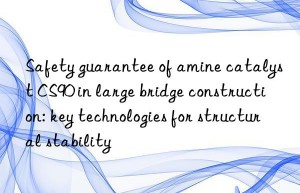 Safety guarantee of amine catalyst CS90 in large bridge construction: key technologies for structural stability